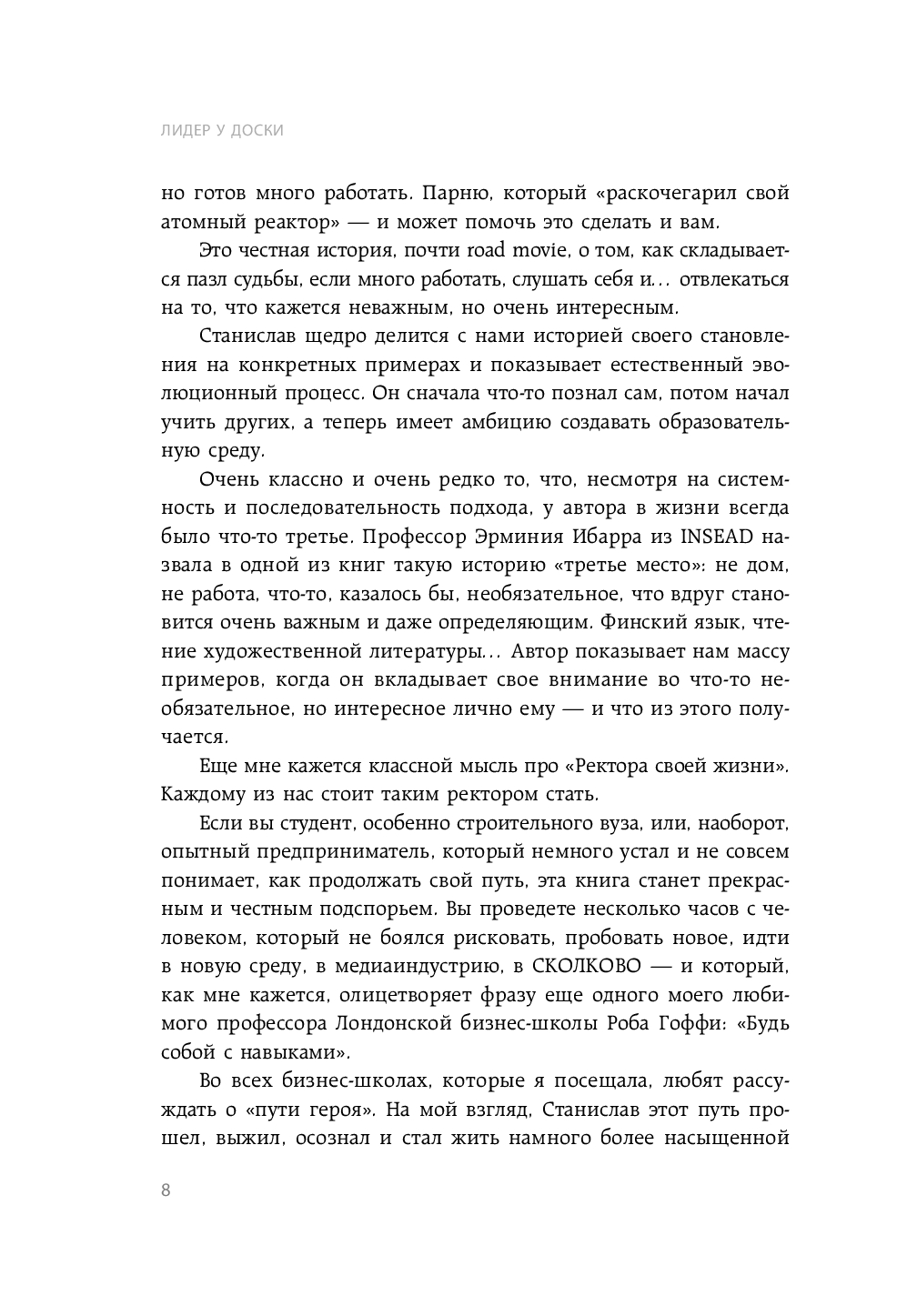 ЛИДЕР У ДОСКИ

но готов много работать. Парню, который «раскочегарил свой атомный реактор» — и может помочь это сделать и вам.

Это честная история, почти road movie, о том, как складывается пазл судьбы, если много работать, слушать себя и… отвлекаться на то, что кажется неважным, но очень интересным.

Станислав щедро делится с нами историей своего становления на конкретных примерах и показывает естественный эволюционный процесс. Он сначала что-то познал сам, потом начал учить других, а теперь имеет амбицию создавать образовательную среду.

Очень классно и очень редко то, что, несмотря на системность и последовательность подхода, у автора в жизни всегда было что-то третье. Профессор Эрминия Ибарра из INSEAD назвала в одной из книг такую историю «третье место»: не дом, не работа, что-то, казалось бы, необязательное, что вдруг становится очень важным и даже определяющим. Финский язык, чтение художественной литературы… Автор показывает нам массу примеров, когда он вкладывает свое внимание во что-то необязательное, но интересное лично ему — и что из этого получается.

Еще мне кажется классной мысль про «Ректора своей жизни». Каждому из нас стоит таким ректором стать.

Если вы студент, особенно строительного вуза, или, наоборот, опытный предприниматель, который немного устал и не совсем понимает, как продолжать свой путь, эта книга станет прекрасным и честным подспорьем. Вы проведете несколько часов с человеком, который не боялся рисковать, пробовать новое, идти в новую среду, в медиаиндустрию, в СКОЛКОВО — и который, как мне кажется, олицетворяет фразу еще одного моего любимого профессора Лондонской бизнес-школы Роба Гоффи: «Будь собой с навыками».

Во всех бизнес-школах, которые я посещала, любят рассуждать о «пути героя». На мой взгляд, Станислав этот путь прошел, выжил, осознал и стал жить намного более насыщенной

8